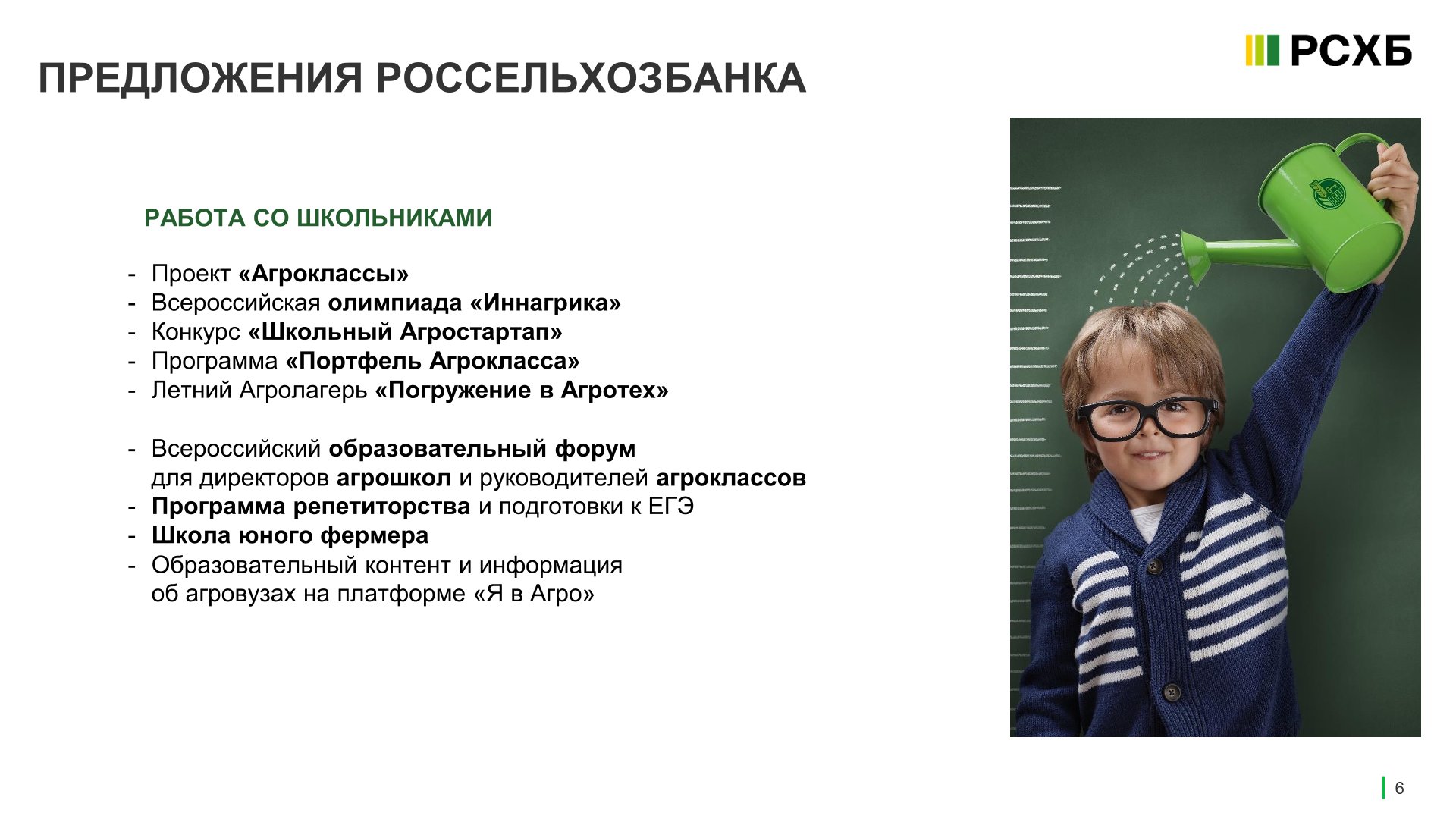 ПРЕДЛОЖЕНИЯ РОССЕЛЬХОЗБАНКА

РСХБ

РАБОТА СО ШКОЛЬНИКАМИ

- Проект «Агроклассы»
- Всероссийская олимпиада «Иннагрика»
- Конкурс «Школьный Агростартап»
- Программа «Портфель Агрокласса»
- Летний Агролагерь «Погружение в Агротех»

- Всероссийский образовательный форум для директоров агрошкол и руководителей агроклассов
- Программа репетиторства и подготовки к ЕГЭ
- Школа юного фермера
- Образовательный контент и информация об агровузах на платформе «Я в Агро»

6